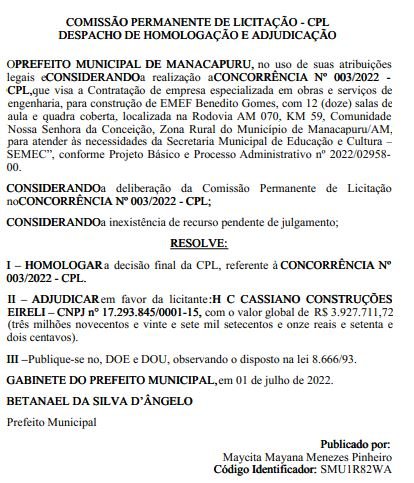 COMISSÃO PERMANENTE DE LICITAÇÃO - CPL
DESPACHO DE HOMOLOGAÇÃO E ADJUDICAÇÃO

OPREFEITO MUNICIPAL DE MANACAPURU, no uso de suas atribuições legais eCONSIDERANDOa realização aCONCORRÊNCIA Nº 003/2022 - CPL,que visa a Contratação de empresa especializada em obras e serviços de engenharia, para construção de EMEF Benedito Gomes, com 12 (doze) salas de aula e quadra coberta, localizada na Rodovia AM 070, KM 59, Comunidade Nossa Senhora da Conceição, Zona Rural do Município de Manacapuru/AM, para atender às necessidades da Secretaria Municipal de Educação e Cultura – SEMEC", conforme Projeto Básico e Processo Administrativo nº 2022/02958-00.

CONSIDERANDOa deliberação da Comissão Permanente de Licitação noCONCORRÊNCIA Nº 003/2022 - CPL;

CONSIDERANDOa inexistência de recurso pendente de julgamento;

RESOLVE:

I – HOMOLOGARa decisão final da CPL, referente à CONCORRÊNCIA Nº 003/2022 - CPL.

II – ADJUDICARem favor da licitante:H C CASSIANO CONSTRUÇÕES EIRELI – CNPJ nº 17.293.845/0001-15, com o valor global de R$ 3.927.711,72 (três milhões novecentos e vinte e sete mil setecentos e onze reais e setenta e dois centavos).

III –Publique-se no, DOE e DOU, observando o disposto na lei 8.666/93.

GABINETE DO PREFEITO MUNICIPAL,em 01 de julho de 2022.

BETANAEL DA SILVA D'ÂNGELO

Prefeito Municipal

Publicado por:
Maycita Mayana Menezes Pinheiro
Código Identificador: SMU1R82WA